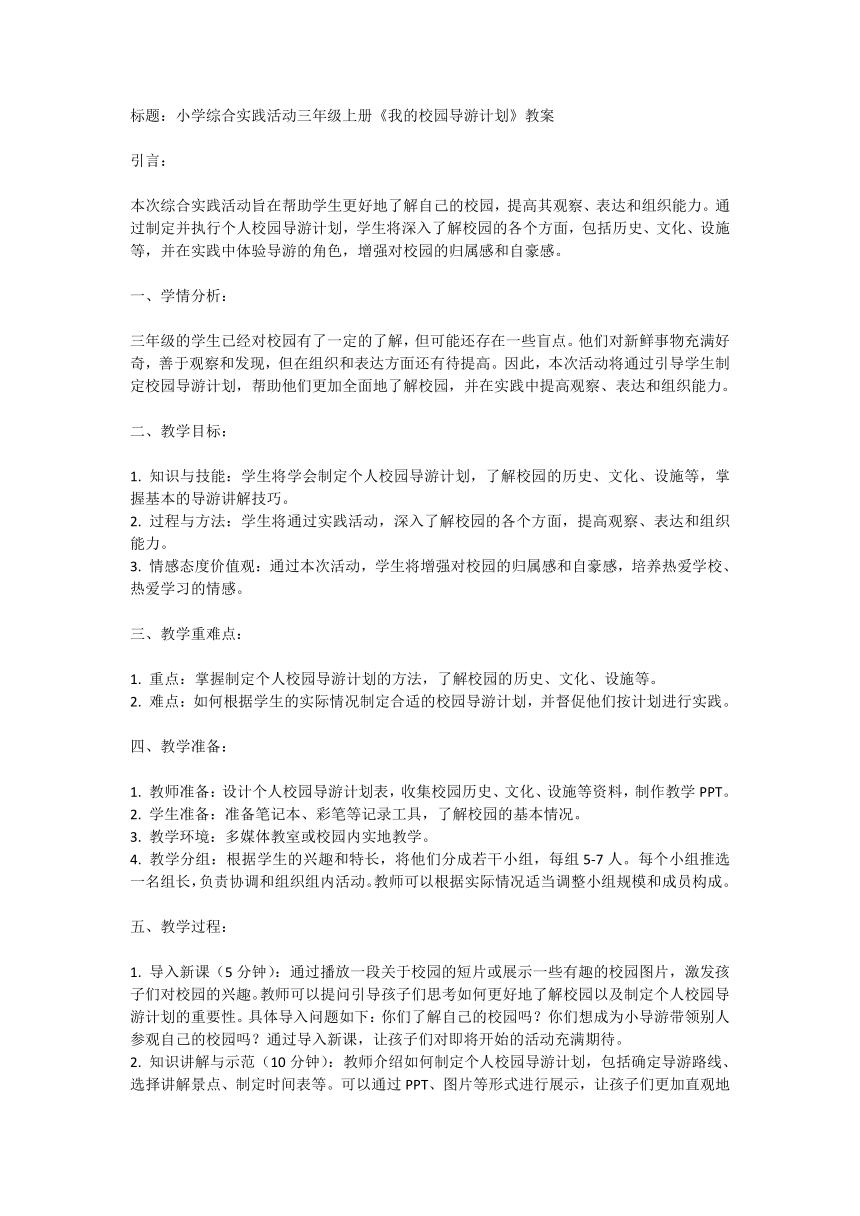 标题：小学综合实践活动三年级上册《我的校园导游计划》教案

引言：

本次综合实践活动旨在帮助学生更好地了解自己的校园，提高其观察、表达和组织能力。通过制定并执行个人校园导游计划，学生将深入了解校园的各个方面，包括历史、文化、设施等，并在实践中体验导游的角色，增强对校园的归属感和自豪感。

一、学情分析：

三年级的学生已经对校园有了一定的了解，但可能还存在一些盲点。他们对新鲜事物充满好奇，善于观察和发现，但在组织和表达方面还有待提高。因此，本次活动将通过引导学生制定校园导游计划，帮助他们更加全面地了解校园，并在实践中提高观察、表达和组织能力。

二、教学目标：

1. 知识与技能：学生将学会制定个人校园导游计划，了解校园的历史、文化、设施等，掌握基本的导游讲解技巧。
2. 过程与方法：学生将通过实践活动，深入了解校园的各个方面，提高观察、表达和组织能力。
3. 情感态度价值观：通过本次活动，学生将增强对校园的归属感和自豪感，培养热爱学校、热爱学习的情感。

三、教学重难点：

1. 重点：掌握制定个人校园导游计划的方法，了解校园的历史、文化、设施等。
2. 难点：如何根据学生的实际情况制定合适的校园导游计划，并督促他们按计划进行实践。

四、教学准备：

1. 教师准备：设计个人校园导游计划表，收集校园历史、文化、设施等资料，制作教学 PPT。
2. 学生准备：准备笔记本、彩笔等记录工具，了解校园的基本情况。
3. 教学环境：多媒体教室或校园内实地教学。
4. 教学分组：根据学生的兴趣和特长，将他们分成若干小组，每组 5-7 人。每个小组推选一名组长，负责协调和组织组内活动。教师可以根据实际情况适当调整小组规模和成员构成。

五、教学过程：

1. 导入新课（5 分钟）：通过播放一段关于校园的短片或展示一些有趣的校园图片，激发孩子们对校园的兴趣。教师可以提问引导孩子们思考如何更好地了解校园以及制定个人校园导游计划的重要性。具体导入问题如下：你们了解自己的校园吗？你们想成为小导游带领别人参观自己的校园吗？通过导入新课，让孩子们对即将开始的活动充满期待。
2. 知识讲解与示范（10 分钟）：教师介绍如何制定个人校园导游计划，包括确定导游路线、选择讲解景点、制定时间表等。可以通过 PPT、图片等形式进行展示，让孩子们更加直观地